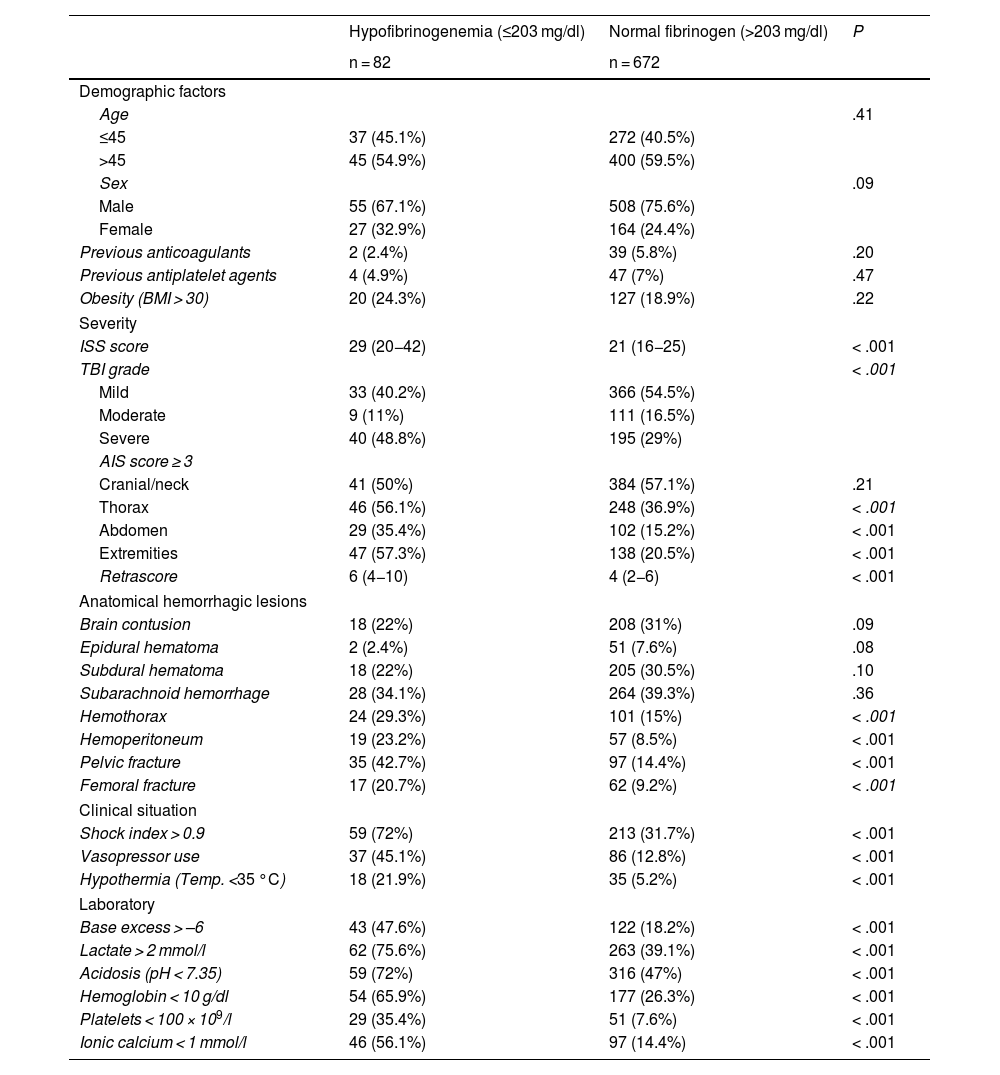 |  | Hypofibrinogenemia (≤203 mg/dl) n = 82 | Normal fibrinogen (>203 mg/dl) n = 672 | P |
|---|---|---|---|
| Demographic factors |  |  |  |
| Age |  |  | .41 |
| ≤45 | 37 (45.1%) | 272 (40.5%) |  |
| >45 | 45 (54.9%) | 400 (59.5%) |  |
| Sex |  |  | .09 |
| Male | 55 (67.1%) | 508 (75.6%) |  |
| Female | 27 (32.9%) | 164 (24.4%) |  |
| Previous anticoagulants | 2 (2.4%) | 39 (5.8%) | .20 |
| Previous antiplatelet agents | 4 (4.9%) | 47 (7%) | .47 |
| Obesity (BMI > 30) | 20 (24.3%) | 127 (18.9%) | .22 |
| Severity |  |  |  |
| ISS score | 29 (20–42) | 21 (16–25) | < .001 |
| TBI grade |  |  | < .001 |
| Mild | 33 (40.2%) | 366 (54.5%) |  |
| Moderate | 9 (11%) | 111 (16.5%) |  |
| Severe | 40 (48.8%) | 195 (29%) |  |
| AIS score ≥ 3 |  |  |  |
| Cranial/neck | 41 (50%) | 384 (57.1%) | .21 |
| Thorax | 46 (56.1%) | 248 (36.9%) | < .001 |
| Abdomen | 29 (35.4%) | 102 (15.2%) | < .001 |
| Extremities | 47 (57.3%) | 138 (20.5%) | < .001 |
| Retrascore | 6 (4–10) | 4 (2–6) | < .001 |
| Anatomical hemorrhagic lesions |  |  |  |
| Brain contusion | 18 (22%) | 208 (31%) | .09 |
| Epidural hematoma | 2 (2.4%) | 51 (7.6%) | .08 |
| Subdural hematoma | 18 (22%) | 205 (30.5%) | .10 |
| Subarachnoid hemorrhage | 28 (34.1%) | 264 (39.3%) | .36 |
| Hemothorax | 24 (29.3%) | 101 (15%) | < .001 |
| Hemoperitoneum | 19 (23.2%) | 57 (8.5%) | < .001 |
| Pelvic fracture | 35 (42.7%) | 97 (14.4%) | < .001 |
| Femoral fracture | 17 (20.7%) | 62 (9.2%) | < .001 |
| Clinical situation |  |  |  |
| Shock index > 0.9 | 59 (72%) | 213 (31.7%) | < .001 |
| Vasopressor use | 37 (45.1%) | 86 (12.8%) | < .001 |
| Hypothermia (Temp. <35 °C) | 18 (21.9%) | 35 (5.2%) | < .001 |
| Laboratory |  |  |  |
| Base excess > –6 | 43 (47.6%) | 122 (18.2%) | < .001 |
| Lactate > 2 mmol/l | 62 (75.6%) | 263 (39.1%) | < .001 |
| Acidosis (pH < 7.35) | 59 (72%) | 316 (47%) | < .001 |
| Hemoglobin < 10 g/dl | 54 (65.9%) | 177 (26.3%) | < .001 |
| Platelets < 100 × $10^9$/l | 29 (35.4%) | 51 (7.6%) | < .001 |
| Ionic calcium < 1 mmol/l | 46 (56.1%) | 97 (14.4%) | < .001 |